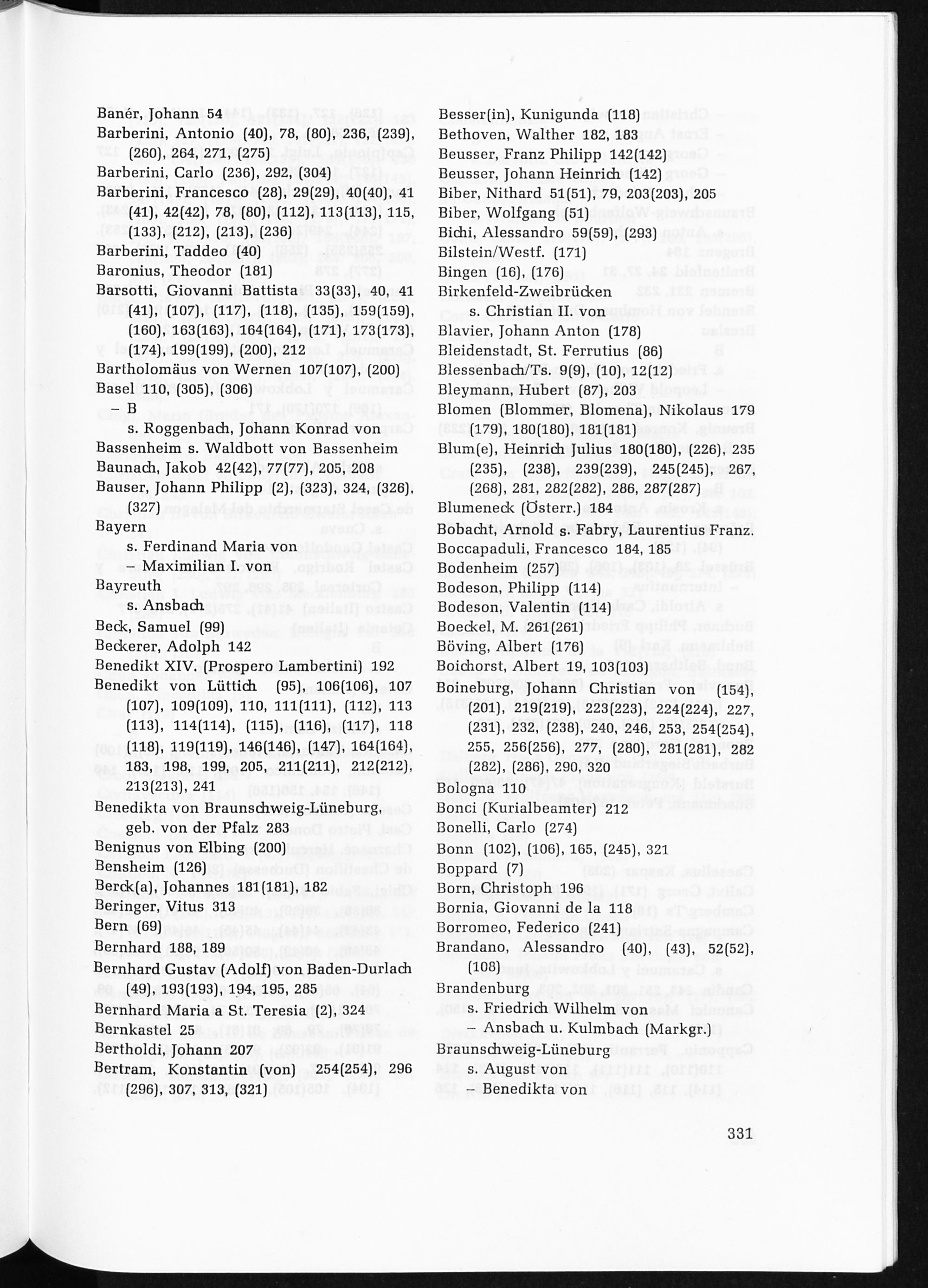 Banér, Johann 54
Barberini, Antonio (40), 78, (80), 236, (239), (260), 264, 271, (275)
Barberini, Carlo (236), 292, (304)
Barberini, Francesco (28), 29(29), 40(40), 41 (41), 42(42), 78, (80), (112), 113(113), 115, (133), (212), (213), (236)
Barberini, Taddeo (40)
Baronius, Theodor (181)
Barsotti, Giovanni Battista 33(33), 40, 41 (41), (107), (117), (118), (135), 159(159), (160), 163(163), 164(164), (171), 173(173), (174), 199(199), (200), 212
Bartholomäus von Wernen 107(107), (200)
Basel 110, (305), (306)
– B
s. Roggenbach, Johann Konrad von
Bassenheim s. Waldbott von Bassenheim
Baunach, Jakob 42(42), 77(77), 205, 208
Bauser, Johann Philipp (2), (323), 324, (326), (327)
Bayern
s. Ferdinand Maria von
– Maximilian I. von
Bayreuth
s. Ansbach
Beck, Samuel (99)
Beckerer, Adolph 142
Benedikt XIV. (Prospero Lambertini) 192
Benedikt von Lüttich (95), 106(106), 107 (107), 109(109), 110, 111(111), (112), 113 (113), 114(114), (115), (116), (117), 118 (118), 119(119), 146(146), (147), 164(164), 183, 198, 199, 205, 211(211), 212(212), 213(213), 241
Benedikta von Braunschweig-Lüneburg, geb. von der Pfalz 283
Benignus von Elbing (200)
Bensheim (126)
Berck(a), Johannes 181(181), 182
Beringer, Vitus 313
Bern (69)
Bernhard 188, 189
Bernhard Gustav (Adolf) von Baden-Durlach (49), 193(193), 194, 195, 285
Bernhard Maria a St. Teresia (2), 324
Bernkastel 25
Bertholdi, Johann 207
Bertram, Konstantin (von) 254(254), 296 (296), 307, 313, (321)

Besser(in), Kunigunda (118)
Bethoven, Walther 182, 183
Beusser, Franz Philipp 142(142)
Beusser, Johann Heinrich (142)
Biber, Nithard 51(51), 79, 203(203), 205
Biber, Wolfgang (51)
Bichi, Alessandro 59(59), (293)
Bilstein/Westf. (171)
Bingen (16), (176)
Birkenfeld-Zweibrücken
s. Christian II. von
Blavier, Johann Anton (178)
Bleidenstadt, St. Ferrutius (86)
Blessenbach/Ts. 9(9), (10), 12(12)
Bleymann, Hubert (87), 203
Blomen (Blommer, Blomena), Nikolaus 179 (179), 180(180), 181(181)
Blum(e), Heinrich Julius 180(180), (226), 235 (235), (238), 239(239), 245(245), 267, (268), 281, 282(282), 286, 287(287)
Blumeneck (Österr.) 184
Bobacht, Arnold s. Fabry, Laurentius Franz.
Boccapaduli, Francesco 184, 185
Bodenheim (257)
Bodeson, Philipp (114)
Bodeson, Valentin (114)
Boeckel, M. 261(261)
Böving, Albert (176)
Boichorst, Albert 19, 103(103)
Boineburg, Johann Christian von (154), (201), 219(219), 223(223), 224(224), 227, (231), 232, (238), 240, 246, 253, 254(254), 255, 256(256), 277, (280), 281(281), 282 (282), (286), 290, 320
Bologna 110
Bonci (Kurialbeamter) 212
Bonelli, Carlo (274)
Bonn (102), (106), 165, (245), 321
Boppard (7)
Born, Christoph 196
Bornia, Giovanni de la 118
Borromeo, Federico (241)
Brandano, Alessandro (40), (43), 52(52), (108)
Brandenburg
s. Friedrich Wilhelm von
– Ansbach u. Kulmbach (Markgr.)
Braunschweig-Lüneburg
s. August von
– Benedikta von

331